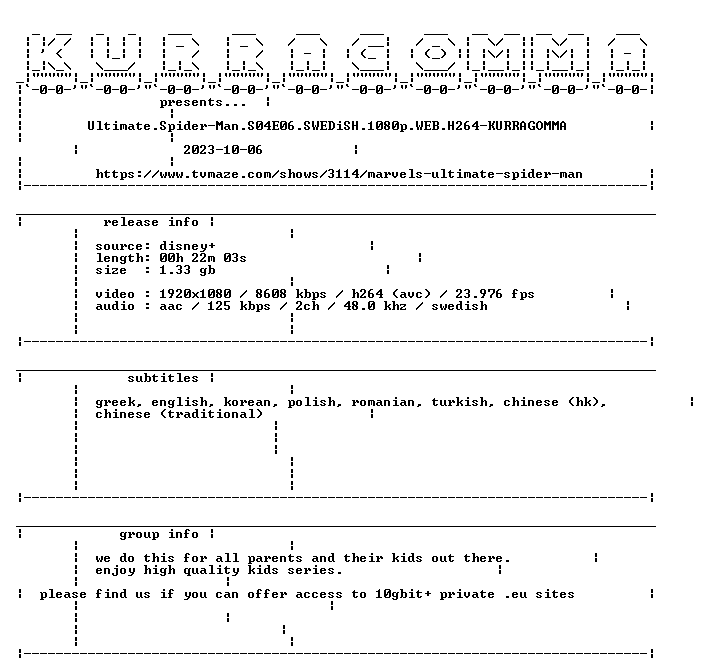 KURRAGOMMA

presents...

Ultimate.Spider-Man.S04E06.SWEDiSH.1080p.WEB.H264-KURRAGOMMA

2023-10-06

https://www.tvmaze.com/shows/3114/marvels-ultimate-spider-man

release info

source: disney+
length: 00h 22m 03s
size : 1.33 gb

video : 1920x1080 / 8608 kbps / h264 (avc) / 23.976 fps
audio : aac / 125 kbps / 2ch / 48.0 khz / swedish

subtitles

greek, english, korean, polish, romanian, turkish, chinese (hk), chinese (traditional)

group info

we do this for all parents and their kids out there.
enjoy high quality kids series.

please find us if you can offer access to 10gbit+ private .eu sites